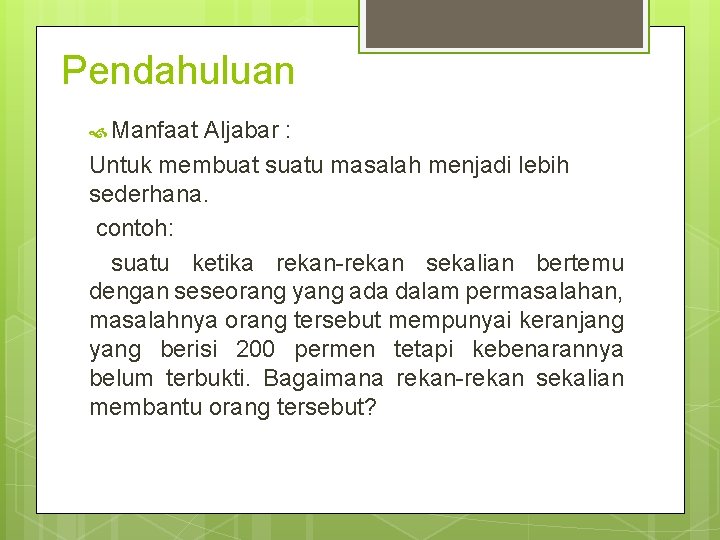 Pendahuluan

Manfaat Aljabar :

Untuk membuat suatu masalah menjadi lebih sederhana.

contoh:

suatu ketika rekan-rekan sekalian bertemu dengan seseorang yang ada dalam permasalahan, masalahnya orang tersebut mempunyai keranjang yang berisi 200 permen tetapi kebenarannya belum terbukti. Bagaimana rekan-rekan sekalian membantu orang tersebut?